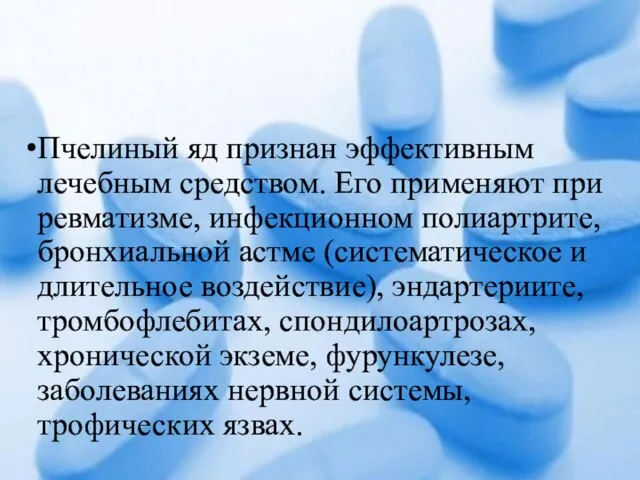 •Пчелиный яд признан эффективным лечебным средством. Его применяют при ревматизме, инфекционном полиартрите, бронхиальной астме (систематическое и длительное воздействие), эндартериите, тромбофлебитах, спондилоартрозах, хронической экземе, фурункулезе, заболеваниях нервной системы, трофических язвах.